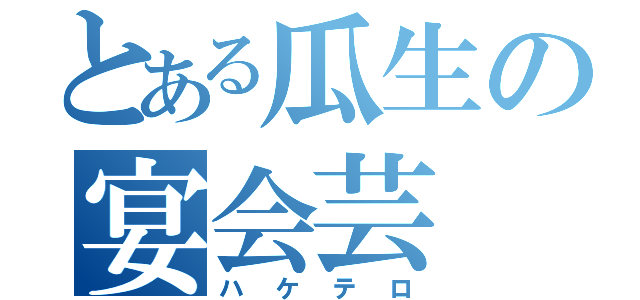 とある瓜生の宴会芸
ハケテロ